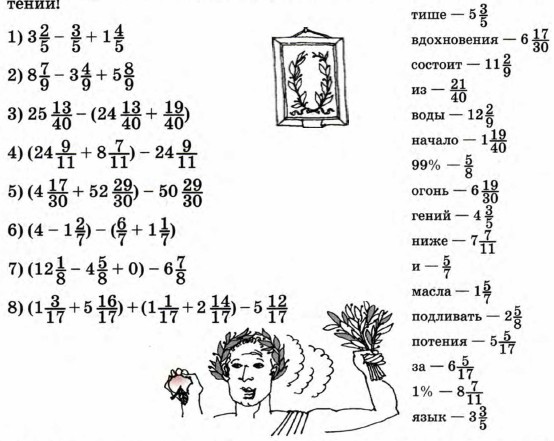 тении!

1) $3\frac{2}{5} - \frac{3}{5} + 1\frac{4}{5}$

2) $8\frac{7}{9} - 3\frac{4}{9} + 5\frac{8}{9}$

3) $25\frac{13}{40} - (24\frac{13}{40} + \frac{19}{40})$

4) $(24\frac{9}{11} + 8\frac{7}{11}) - 24\frac{9}{11}$

5) $(4\frac{17}{30} + 52\frac{29}{30}) - 50\frac{29}{30}$

6) $(4 - 1\frac{2}{7}) - (\frac{6}{7} + 1\frac{1}{7})$

7) $(12\frac{1}{8} - 4\frac{5}{8} + 0) - 6\frac{7}{8}$

8) $(1\frac{3}{17} + 5\frac{16}{17}) + (1\frac{1}{17} + 2\frac{14}{17}) - 5\frac{12}{17}$

тише — $5\frac{3}{5}$
вдохновения — $6\frac{17}{30}$
состоит — $11\frac{2}{9}$
из — $\frac{21}{40}$
воды — $12\frac{2}{9}$
начало — $1\frac{19}{40}$
99% — $\frac{5}{8}$
огонь — $6\frac{19}{30}$
гений — $4\frac{3}{5}$
ниже — $7\frac{7}{11}$
и — $\frac{5}{7}$
масла — $1\frac{5}{7}$
подливать — $2\frac{5}{8}$
потения — $5\frac{5}{17}$
за — $6\frac{5}{17}$
1% — $8\frac{7}{11}$
язык — $3\frac{3}{5}$